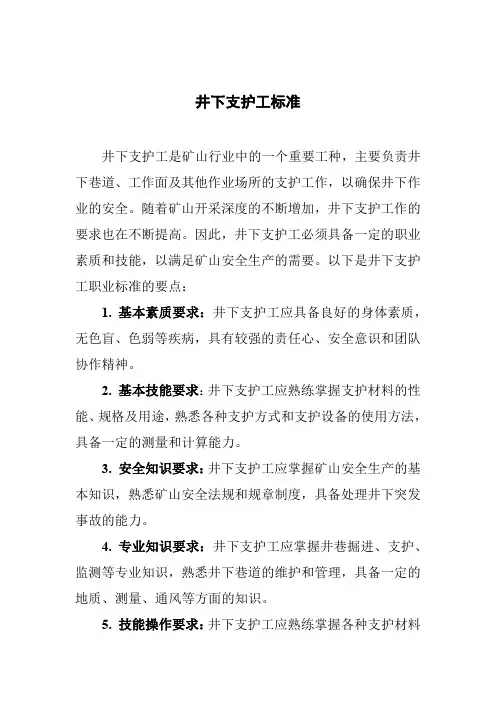 井下支护工标准

井下支护工是矿山行业中的一个重要工种，主要负责井下巷道、工作面及其他作业场所的支护工作，以确保井下作业的安全。随着矿山开采深度的不断增加，井下支护工作的要求也在不断提高。因此，井下支护工必须具备一定的职业素质和技能，以满足矿山安全生产的需要。以下是井下支护工职业标准的要点：

1. 基本素质要求：井下支护工应具备良好的身体素质，无色盲、色弱等疾病，具有较强的责任心、安全意识和团队协作精神。

2. 基本技能要求：井下支护工应熟练掌握支护材料的性能、规格及用途，熟悉各种支护方式和支护设备的使用方法，具备一定的测量和计算能力。

3. 安全知识要求：井下支护工应掌握矿山安全生产的基本知识，熟悉矿山安全法规和规章制度，具备处理井下突发事故的能力。

4. 专业知识要求：井下支护工应掌握井巷掘进、支护、监测等专业知识，熟悉井下巷道的维护和管理，具备一定的地质、测量、通风等方面的知识。

5. 技能操作要求：井下支护工应熟练掌握各种支护材料